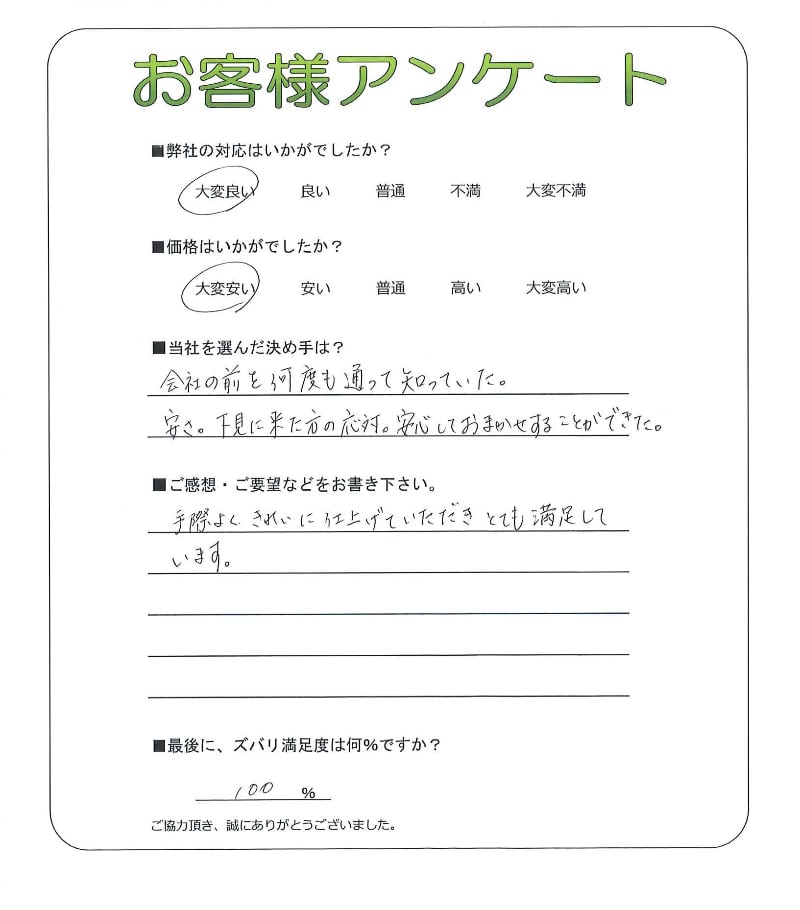 お客様アンケート

■弊社の対応はいかがでしたか？

大変良い 良い 普通 不満 大変不満

■価格はいかがでしたか？

大変安い 安い 普通 高い 大変高い

■当社を選んだ決め手は？

会社の前を何度も通って知っていた。

安さ。下見に来た方の応対。安心しておまかせすることができた。

■ご感想・ご要望などをお書き下さい。

手際よくきれいに仕上げていただきとても満足しています。

■最後に、ズバリ満足度は何％ですか？

100 %

ご協力頂き、誠にありがとうございました。